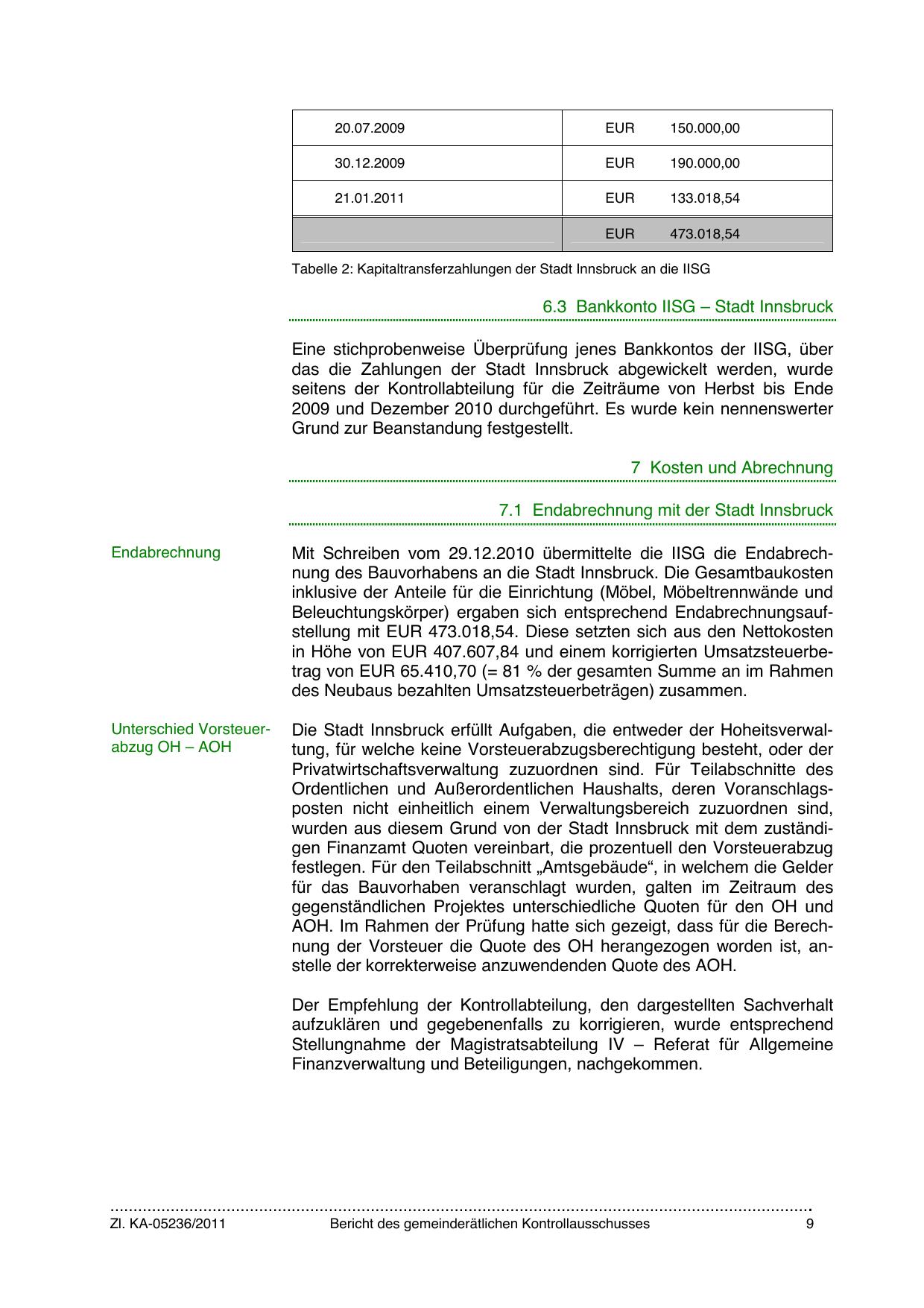 | 20.07.2009 | EUR 150.000,00 |
|---|---|
| 30.12.2009 | EUR 190.000,00 |
| 21.01.2011 | EUR 133.018,54 |
| | EUR 473.018,54 |

Tabelle 2: Kapitaltransferzahlungen der Stadt Innsbruck an die IISG

6.3 Bankkonto IISG – Stadt Innsbruck

Eine stichprobenweise Überprüfung jenes Bankkontos der IISG, über das die Zahlungen der Stadt Innsbruck abgewickelt werden, wurde seitens der Kontrollabteilung für die Zeiträume von Herbst bis Ende 2009 und Dezember 2010 durchgeführt. Es wurde kein nennenswerter Grund zur Beanstandung festgestellt.

7 Kosten und Abrechnung

7.1 Endabrechnung mit der Stadt Innsbruck

Endabrechnung

Mit Schreiben vom 29.12.2010 übermittelte die IISG die Endabrechnung des Bauvorhabens an die Stadt Innsbruck. Die Gesamtbaukosten inklusive der Anteile für die Einrichtung (Möbel, Möbeltrennwände und Beleuchtungskörper) ergaben sich entsprechend Endabrechnungsaufstellung mit EUR 473.018,54. Diese setzten sich aus den Nettokosten in Höhe von EUR 407.607,84 und einem korrigierten Umsatzsteuerbetrag von EUR 65.410,70 (= 81 % der gesamten Summe an im Rahmen des Neubaus bezahlten Umsatzsteuerbeträgen) zusammen.

Unterschied Vorsteuerabzug OH – AOH

Die Stadt Innsbruck erfüllt Aufgaben, die entweder der Hoheitsverwaltung, für welche keine Vorsteuerabzugsberechtigung besteht, oder der Privatwirtschaftsverwaltung zuzuordnen sind. Für Teilabschnitte des Ordentlichen und Außerordentlichen Haushalts, deren Voranschlagsposten nicht einheitlich einem Verwaltungsbereich zuzuordnen sind, wurden aus diesem Grund von der Stadt Innsbruck mit dem zuständigen Finanzamt Quoten vereinbart, die prozentuell den Vorsteuerabzug festlegen. Für den Teilabschnitt „Amtsgebäude“, in welchem die Gelder für das Bauvorhaben veranschlagt wurden, galten im Zeitraum des gegenständlichen Projektes unterschiedliche Quoten für den OH und AOH. Im Rahmen der Prüfung hatte sich gezeigt, dass für die Berechnung der Vorsteuer die Quote des OH herangezogen worden ist, anstelle der korrekterweise anzuwendenden Quote des AOH.

Der Empfehlung der Kontrollabteilung, den dargestellten Sachverhalt aufzuklären und gegebenenfalls zu korrigieren, wurde entsprechend Stellungnahme der Magistratsabteilung IV – Referat für Allgemeine Finanzverwaltung und Beteiligungen, nachgekommen.

Zl. KA-05236/2011 Bericht des gemeinderätlichen Kontrollausschusses 9